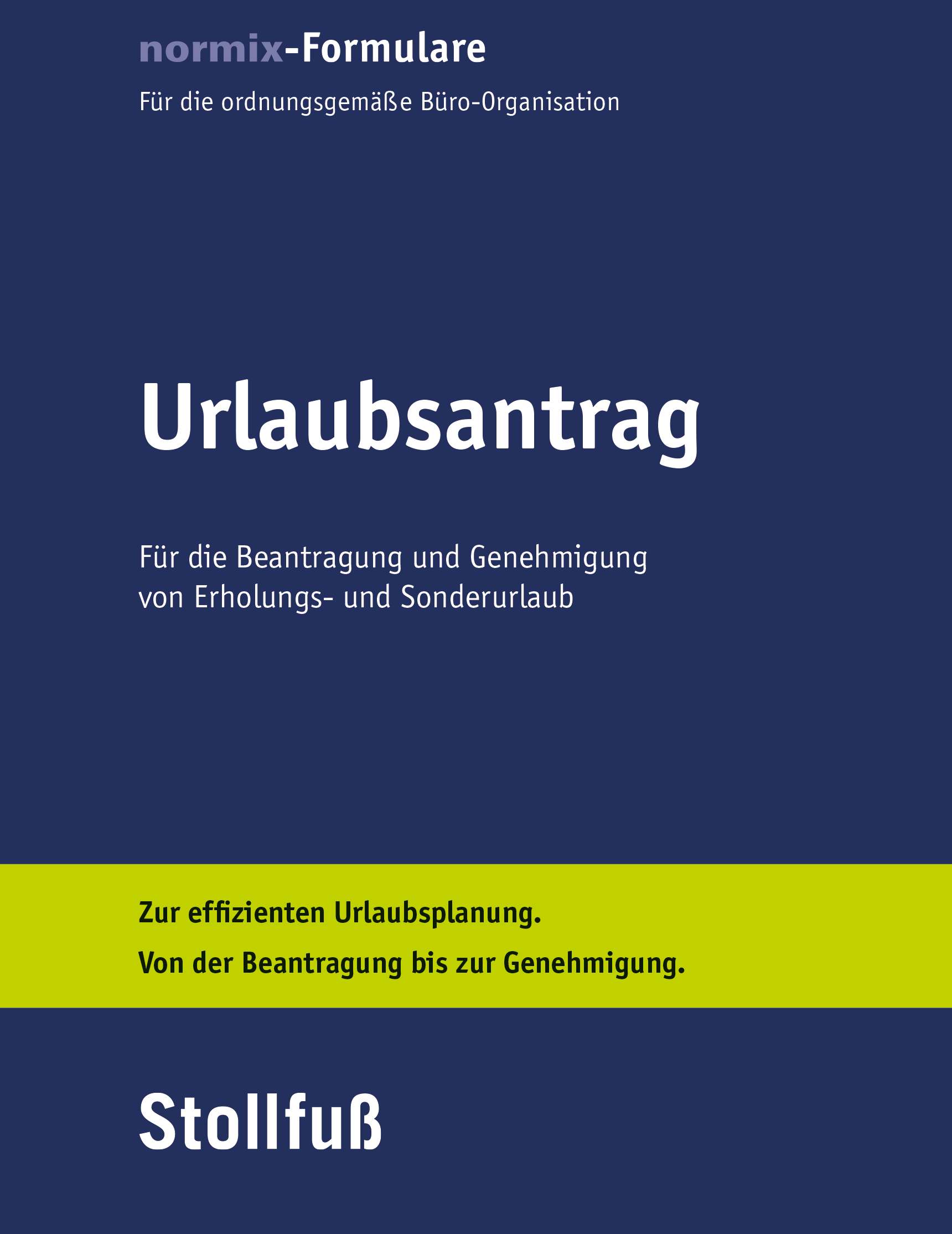 normix-Formulare

Für die ordnungsgemäße Büro-Organisation

Urlaubsantrag

Für die Beantragung und Genehmigung von Erholungs- und Sonderurlaub

Zur effizienten Urlaubsplanung.

Von der Beantragung bis zur Genehmigung.

Stollfuß